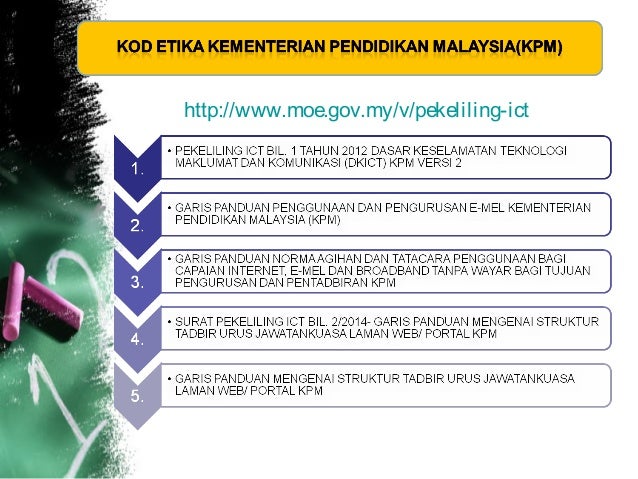 KOD ETIKA KEMENTERIAN PENDIDIKAN MALAYSIA(KPM)

http://www.moe.gov.my/v/pekeliling-ict

1.
• PEKELILING ICT BIL. 1 TAHUN 2012 DASAR KESELAMATAN TEKNOLOGI MAKLUMAT DAN KOMUNIKASI (DKICT) KPM VERSI 2

2.
• GARIS PANDUAN PENGGUNAAN DAN PENGURUSAN E-MEL KEMENTERIAN PENDIDIKAN MALAYSIA (KPM)

3.
• GARIS PANDUAN NORMA AGIHAN DAN TATACARA PENGGUNAAN BAGI CAPAIAN INTERNET, E-MEL DAN BROADBAND TANPA WAYAR BAGI TUJUAN PENGURUSAN DAN PENTADBIRAN KPM

4.
• SURAT PEKELILING ICT BIL. 2/2014- GARIS PANDUAN MENGENAI STRUKTUR TADBIR URUS JAWATANKUASA LAMAN WEB/ PORTAL KPM

5.
• GARIS PANDUAN MENGENAI STRUKTUR TADBIR URUS JAWATANKUASA LAMAN WEB/ PORTAL KPM